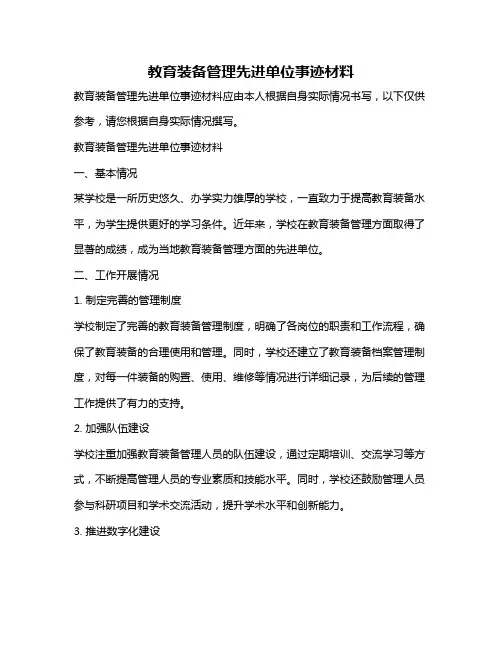 教育装备管理先进单位事迹材料

教育装备管理先进单位事迹材料应由本人根据自身实际情况书写，以下仅供参考，请您根据自身实际情况撰写。

教育装备管理先进单位事迹材料

一、基本情况

某学校是一所历史悠久、办学实力雄厚的学校，一直致力于提高教育装备水平，为学生提供更好的学习条件。近年来，学校在教育装备管理方面取得了显著的成绩，成为当地教育装备管理方面的先进单位。

二、工作开展情况

1. 制定完善的管理制度

学校制定了完善的教育装备管理制度，明确了各岗位的职责和工作流程，确保了教育装备的合理使用和管理。同时，学校还建立了教育装备档案管理制度，对每一件装备的购置、使用、维修等情况进行详细记录，为后续的管理工作提供了有力的支持。

2. 加强队伍建设

学校注重加强教育装备管理人员的队伍建设，通过定期培训、交流学习等方式，不断提高管理人员的专业素质和技能水平。同时，学校还鼓励管理人员参与科研项目和学术交流活动，提升学术水平和创新能力。

3. 推进数字化建设